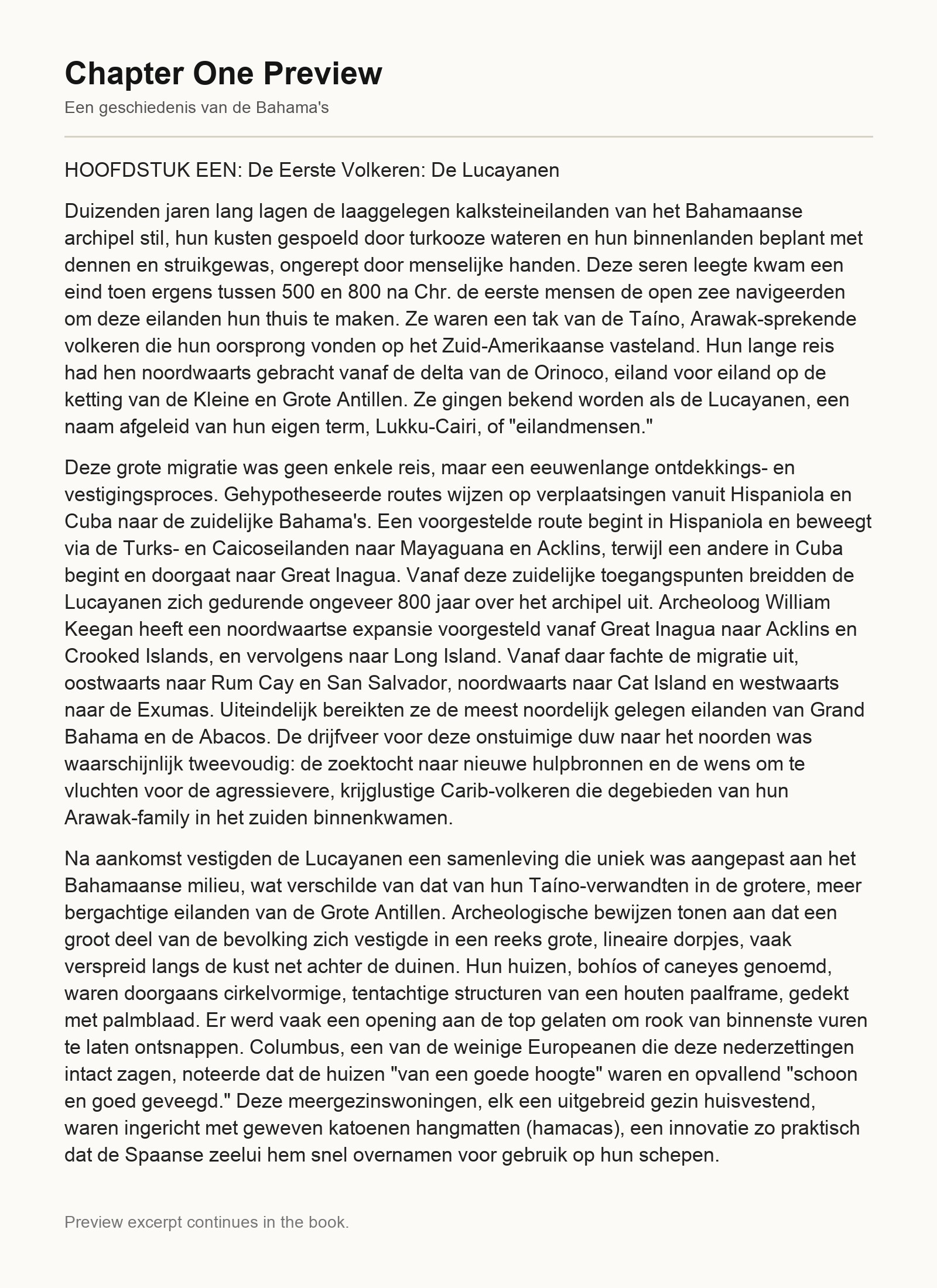 Chapter One Preview

Een geschiedenis van de Bahama's

HOOFDSTUK EEN: De Eerste Volkeren: De Lucayanen

Duizenden jaren lang lagen de laaggelegen kalksteineilanden van het Bahamaanse archipel stil, hun kusten gespoeld door turkooze wateren en hun binnenlanden beplant met dennen en struikgewas, ongerept door menselijke handen. Deze seren leegte kwam een eind toen ergens tussen 500 en 800 na Chr. de eerste mensen de open zee navigeerden om deze eilanden hun thuis te maken. Ze waren een tak van de Taíno, Arawak-sprekende volkeren die hun oorsprong vonden op het Zuid-Amerikaanse vasteland. Hun lange reis had hen noordwaarts gebracht vanaf de delta van de Orinoco, eiland voor eiland op de ketting van de Kleine en Grote Antillen. Ze gingen bekend worden als de Lucayanen, een naam afgeleid van hun eigen term, Lukku-Cairi, of "eilandmensen."

Deze grote migratie was geen enkele reis, maar een eeuwenlange ontdekkings- en vestigingsproces. Gehypotheseerde routes wijzen op verplaatsingen vanuit Hispaniola en Cuba naar de zuidelijke Bahama's. Een voorgestelde route begint in Hispaniola en beweegt via de Turks- en Caicoseilanden naar Mayaguana en Acklins, terwijl een andere in Cuba begint en doorgaat naar Great Inagua. Vanaf deze zuidelijke toegangspunten breidden de Lucayanen zich gedurende ongeveer 800 jaar over het archipel uit. Archeoloog William Keegan heeft een noordwaartse expansie voorgesteld vanaf Great Inagua naar Acklins en Crooked Islands, en vervolgens naar Long Island. Vanaf daar fachte de migratie uit, oostwaarts naar Rum Cay en San Salvador, noordwaarts naar Cat Island en westwaarts naar de Exumas. Uiteindelijk bereikten ze de meest noordelijk gelegen eilanden van Grand Bahama en de Abacos. De drijfveer voor deze onstuimige duw naar het noorden was waarschijnlijk tweevoudig: de zoektocht naar nieuwe hulpbronnen en de wens om te vluchten voor de agressievere, krijglustige Carib-volkeren die degebieden van hun Arawak-family in het zuiden binnenkwamen.

Na aankomst vestigden de Lucayanen een samenleving die uniek was aangepast aan het Bahamaanse milieu, wat verschilde van dat van hun Taíno-verwandten in de grotere, meer bergachtige eilanden van de Grote Antillen. Archeologische bewijzen tonen aan dat een groot deel van de bevolking zich vestigde in een reeks grote, lineaire dorpjes, vaak verspreid langs de kust net achter de duinen. Hun huizen, bohíos of caneyes genoemd, waren doorgaans cirkelvormige, tentachtige structuren van een houten paalframe, gedekt met palmblaad. Er werd vaak een opening aan de top gelaten om rook van binnenste vuren te laten ontsnappen. Columbus, een van de weinige Europeanen die deze nederzettingen intact zagen, noteerde dat de huizen "van een goede hoogte" waren en opvallend "schoon en goed geveegd." Deze meergezinswoningen, elk een uitgebreid gezin huisvestend, waren ingericht met geweven katoenen hangmatten (hamacas), een innovatie zo praktisch dat de Spaanse zeelui hem snel overnamen voor gebruik op hun schepen.

Preview excerpt continues in the book.